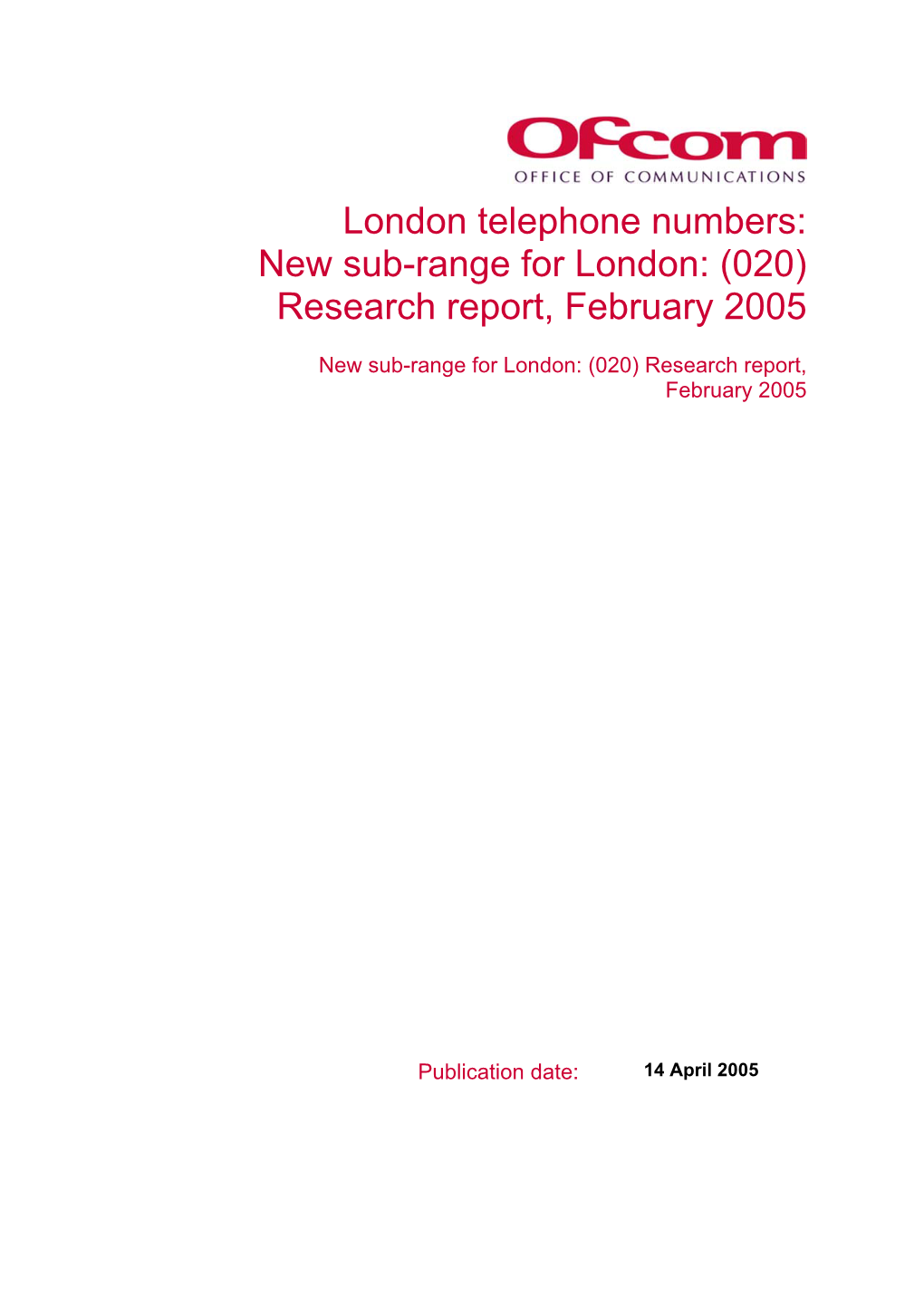 Ofcom
OFFICE OF COMMUNICATIONS

London telephone numbers: New sub-range for London: (020) Research report, February 2005

New sub-range for London: (020) Research report, February 2005

Publication date: 14 April 2005